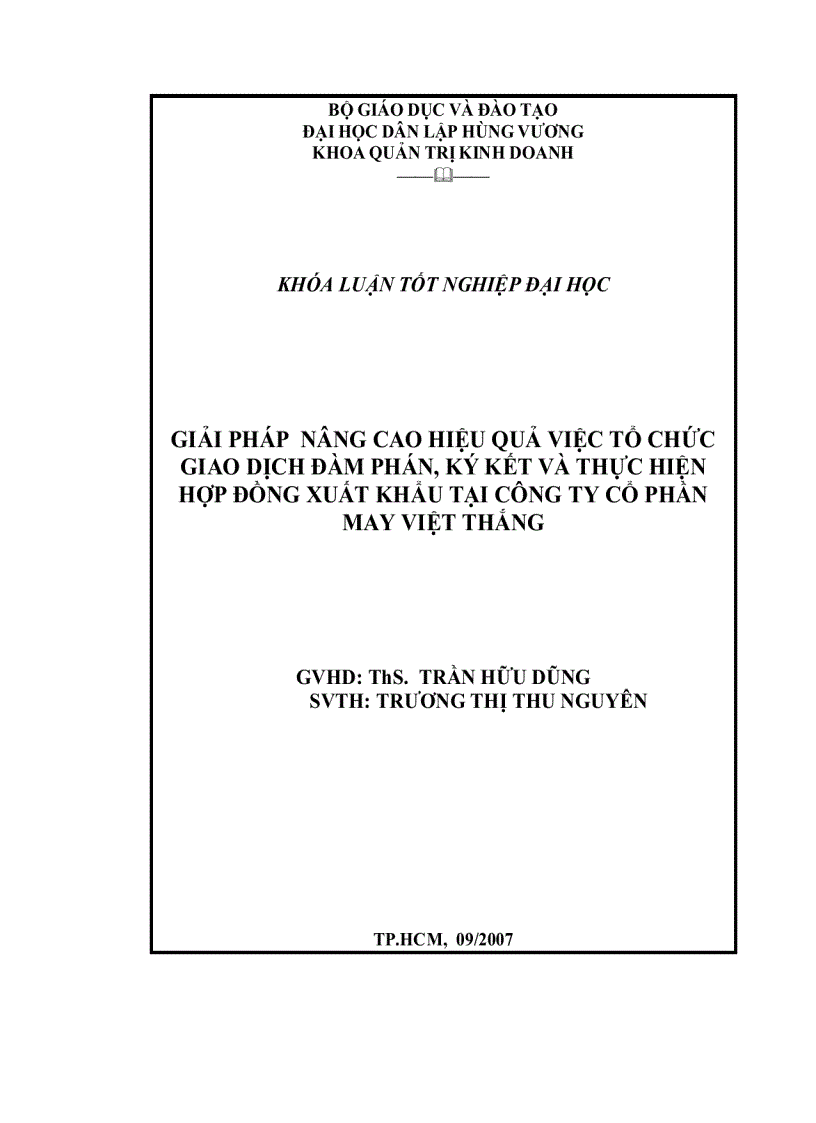 BỘ GIÁO DỤC VÀ ĐÀO TẠO
ĐẠI HỌC DÂN LẬP HÙNG VƯƠNG
KHOA QUẢN TRỊ KINH DOANH

KHÓA LUẬN TỐT NGHIỆP ĐẠI HỌC

GIẢI PHÁP NÂNG CAO HIỆU QUẢ VIỆC TỔ CHỨC GIAO DỊCH ĐÀM PHÁN, KÝ KẾT VÀ THỰC HIỆN HỢP ĐỒNG XUẤT KHẨU TẠI CÔNG TY CỔ PHẦN MAY VIỆT THẮNG

GVHD: ThS. TRẦN HỮU DŨNG
SVTH: TRƯƠNG THỊ THU NGUYÊN

TP.HCM, 09/2007